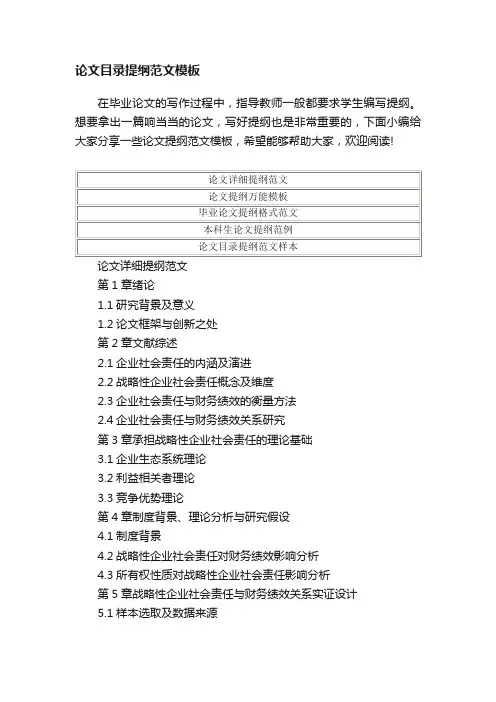 论文目录提纲范文模板

在毕业论文的写作过程中，指导教师一般都要求学生编写提纲。想要拿出一篇响当当的论文，写好提纲也是非常重要的，下面小编给大家分享一些论文提纲范文模板，希望能够帮助大家，欢迎阅读!

| 论文详细提纲范文 |
|---|
| 论文提纲万能模板 |
| 毕业论文提纲格式范文 |
| 本科生论文提纲范例 |
| 论文目录提纲范文样本 |

论文详细提纲范文
第 1 章绪论
1.1 研究背景及意义
1.2 论文框架与创新之处
第 2 章文献综述
2.1 企业社会责任的内涵及演进
2.2 战略性企业社会责任概念及维度
2.3 企业社会责任与财务绩效的衡量方法
2.4 企业社会责任与财务绩效关系研究
第 3 章承担战略性企业社会责任的理论基础
3.1 企业生态系统理论
3.2 利益相关者理论
3.3 竞争优势理论
第 4 章制度背景、理论分析与研究假设
4.1 制度背景
4.2 战略性企业社会责任对财务绩效影响分析
4.3 所有权性质对战略性企业社会责任影响分析
第 5 章战略性企业社会责任与财务绩效关系实证设计
5.1 样本选取及数据来源